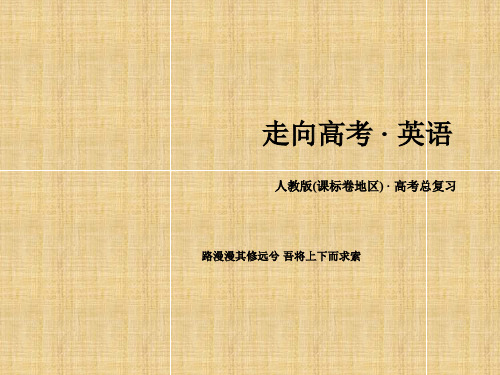 走向高考 · 英语

人教版(课标卷地区) · 高考总复习

路漫漫其修远兮 吾将上下而求索